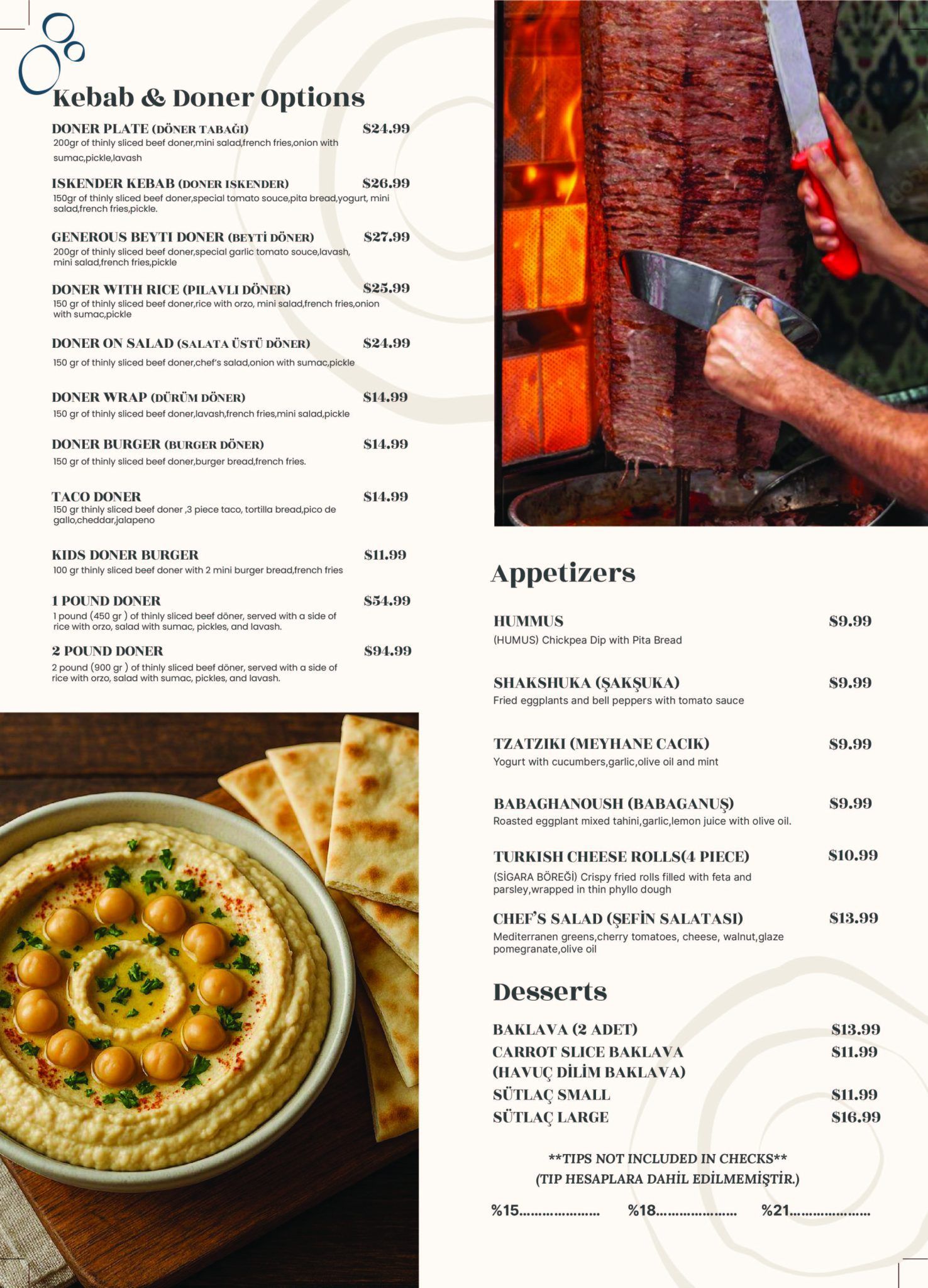 Kebab & Doner Options

DONER PLATE (DÖNER TABAĞI) $24.99
200gr of thinly sliced beef doner,mini salad,french fries,onion with sumac,pickle,lavash

ISKENDER KEBAB (DONER ISKENDER) $26.99
150gr of thinly sliced beef doner,special tomato souce,pita bread,yogurt, mini salad,french fries,pickle.

GENEROUS BEYTI DONER (BEYTİ DÖNER) $27.99
200gr of thinly sliced beef doner,special garlic tomato souce,lavash, mini salad,french fries,pickle

DONER WITH RICE (PILAVLI DÖNER) $25.99
150 gr of thinly sliced beef doner,rice with orzo, mini salad,french fries,onion with sumac,pickle

DONER ON SALAD (SALATA ÜSTÜ DÖNER) $24.99
150 gr of thinly sliced beef doner,chef's salad,onion with sumac,pickle

DONER WRAP (DÜRÜM DÖNER) $14.99
150 gr of thinly sliced beef doner,lavash,french fries,mini salad,pickle

DONER BURGER (BURGER DÖNER) $14.99
150 gr of thinly sliced beef doner,burger bread,french fries.

TACO DONER $14.99
150 gr thinly sliced beef doner ,3 piece taco, tortilla bread,pico de gallo,cheddar,jalapeno

KIDS DONER BURGER $11.99
100 gr thinly sliced beef doner with 2 mini burger bread,french fries

1 POUND DONER $54.99
1 pound (450 gr ) of thinly sliced beef döner, served with a side of rice with orzo, salad with sumac, pickles, and lavash.

2 POUND DONER $94.99
2 pound (900 gr ) of thinly sliced beef döner, served with a side of rice with orzo, salad with sumac, pickles, and lavash.

Appetizers

HUMMUS $9.99
(HUMUS) Chickpea Dip with Pita Bread

SHAKSHUKA (ŞAKŞUKA) $9.99
Fried eggplants and bell peppers with tomato sauce

TZATZIKI (MEYHANE CACIK) $9.99
Yogurt with cucumbers,garlic,olive oil and mint

BABAGHANOUSH (BABAGANUŞ) $9.99
Roasted eggplant mixed tahini,garlic,lemon juice with olive oil.

TURKISH CHEESE ROLLS(4 PIECE) $10.99
(SİGARA BÖREĞİ) Crispy fried rolls filled with feta and parsley,wrapped in thin phyllo dough

CHEF'S SALAD (ŞEFİN SALATASI) $13.99
Mediterranen greens,cherry tomatoes, cheese, walnut,glaze pomegranate,olive oil

Desserts

BAKLAVA (2 ADET) $13.99
CARROT SLICE BAKLAVA (HAVUÇ DİLİM BAKLAVA) $11.99
SÜTLAÇ SMALL $11.99
SÜTLAÇ LARGE $16.99

**TIPS NOT INCLUDED IN CHECKS**
(TIP HESAPLARA DAHİL EDİLMEMİŞTİR.)

%15.................... %18.................... %21....................